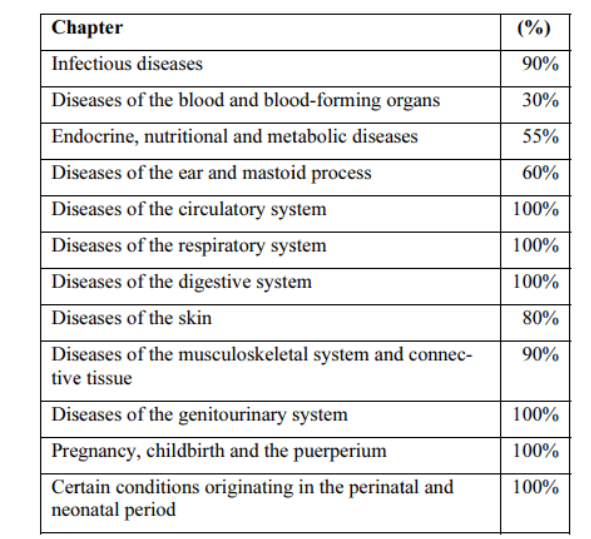 | Chapter | (%) |
|---|---|
| Infectious diseases | 90% |
| Diseases of the blood and blood-forming organs | 30% |
| Endocrine, nutritional and metabolic diseases | 55% |
| Diseases of the ear and mastoid process | 60% |
| Diseases of the circulatory system | 100% |
| Diseases of the respiratory system | 100% |
| Diseases of the digestive system | 100% |
| Diseases of the skin | 80% |
| Diseases of the musculoskeletal system and connective tissue | 90% |
| Diseases of the genitourinary system | 100% |
| Pregnancy, childbirth and the puerperium | 100% |
| Certain conditions originating in the perinatal and neonatal period | 100% |